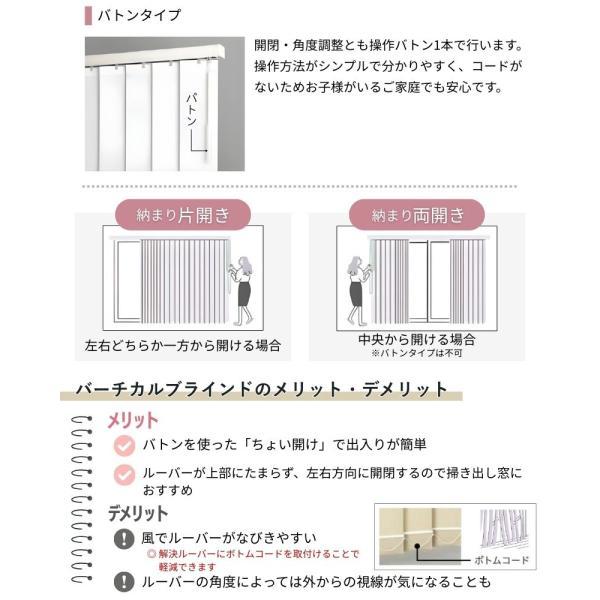 バトンタイプ

バトン

開閉・角度調整とも操作バトン1本で行います。操作方法がシンプルで分かりやすく、コードがないためお子様がいるご家庭でも安心です。

納まり片開き

左右どちらか一方から開ける場合

納まり両開き

中央から開ける場合
※バトンタイプは不可

バーチカルブラインドのメリット・デメリット

メリット

バトンを使った「ちょい開け」で出入りが簡単

ルーバーが上部にたまらず、左右方向に開閉するので掃き出し窓におすすめ

デメリット

風でルーバーがなびきやすい
◎解決ルーバーにボトムコードを取付けることで軽減できます

ボトムコード

ルーバーの角度によっては外からの視線が気になることも